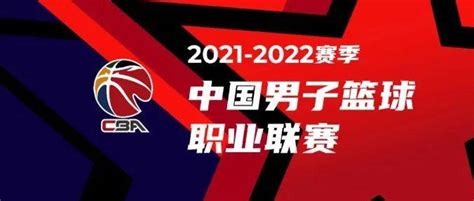 CBA

2021-2022赛季

中国男子篮球
职业联赛